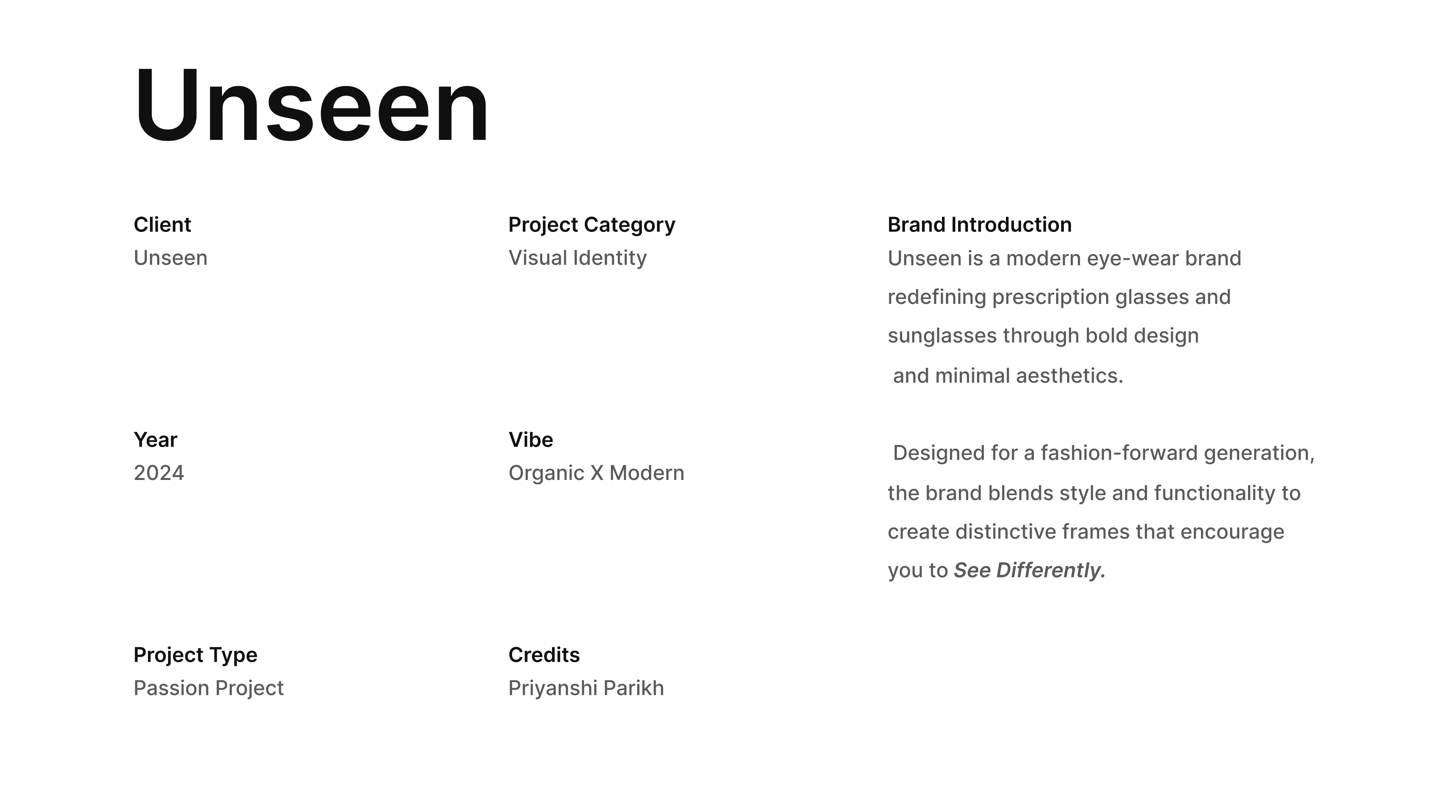 Unseen

Client
Unseen

Year
2024

Project Type
Passion Project

Project Category
Visual Identity

Vibe
Organic X Modern

Credits
Priyanshi Parikh

Brand Introduction
Unseen is a modern eye-wear brand redefining prescription glasses and sunglasses through bold design and minimal aesthetics.

Designed for a fashion-forward generation, the brand blends style and functionality to create distinctive frames that encourage you to See Differently.